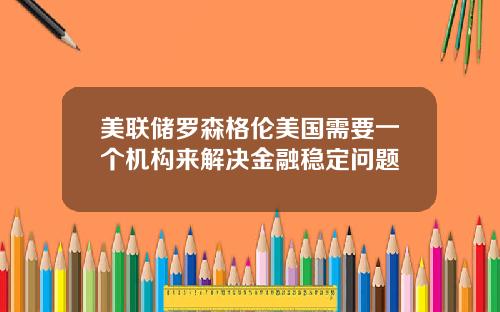 美联储罗森格伦美国需要一个机构来解决金融稳定问题